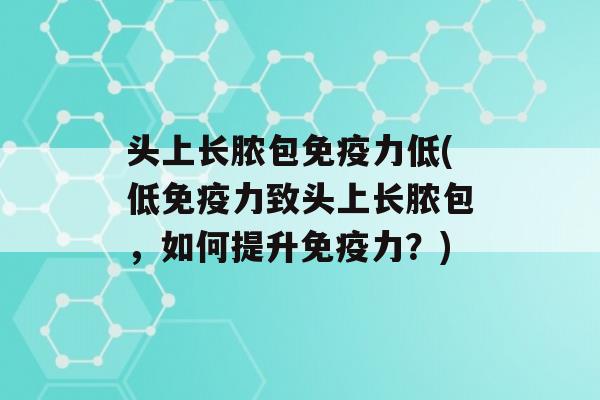 头上长脓包免疫力低(低免疫力致头上长脓包，如何提升免疫力？)